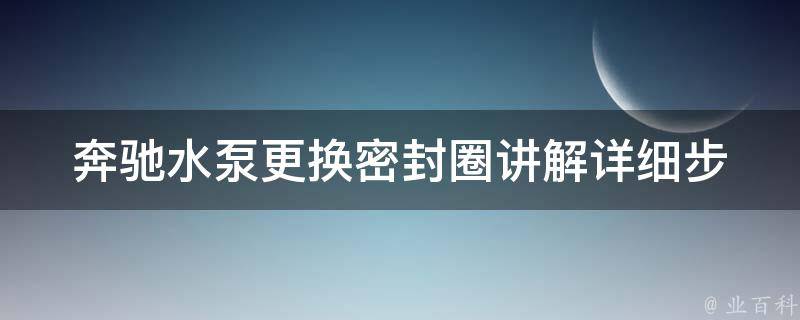 奔驰水泵更换密封圈讲解详细步

@ 业百科